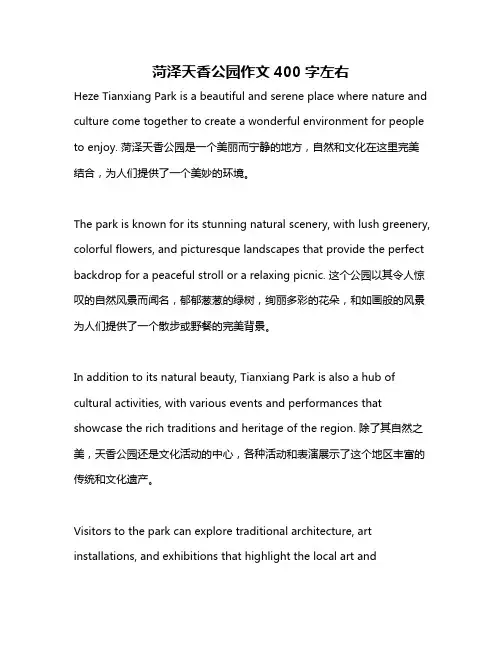 菏泽天香公园作文 400 字左右

Heze Tianxiang Park is a beautiful and serene place where nature and culture come together to create a wonderful environment for people to enjoy. 菏泽天香公园是一个美丽而宁静的地方，自然和文化在这里完美结合，为人们提供了一个美妙的环境。

The park is known for its stunning natural scenery, with lush greenery, colorful flowers, and picturesque landscapes that provide the perfect backdrop for a peaceful stroll or a relaxing picnic. 这个公园以其令人惊叹的自然风景而闻名，郁郁葱葱的绿树，绚丽多彩的花朵，和如画般的风景为人们提供了一个散步或野餐的完美背景。

In addition to its natural beauty, Tianxiang Park is also a hub of cultural activities, with various events and performances that showcase the rich traditions and heritage of the region. 除了其自然之美，天香公园还是文化活动的中心，各种活动和表演展示了这个地区丰富的传统和文化遗产。

Visitors to the park can explore traditional architecture, art installations, and exhibitions that highlight the local art and